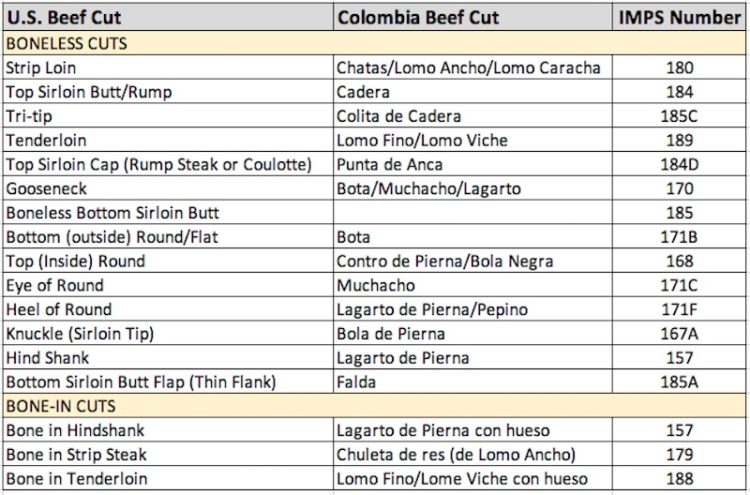 | U.S. Beef Cut | Colombia Beef Cut | IMPS Number |
|---|---|---|
| BONELESS CUTS | | |
| Strip Loin | Chatas/Lomo Ancho/Lomo Caracha | 180 |
| Top Sirloin Butt/Rump | Cadera | 184 |
| Tri-tip | Colita de Cadera | 185C |
| Tenderloin | Lomo Fino/Lomo Viche | 189 |
| Top Sirloin Cap (Rump Steak or Coulotte) | Punta de Anca | 184D |
| Gooseneck | Bota/Muchacho/Lagarto | 170 |
| Boneless Bottom Sirloin Butt | | 185 |
| Bottom (outside) Round/Flat | Bota | 171B |
| Top (Inside) Round | Contro de Pierna/Bola Negra | 168 |
| Eye of Round | Muchacho | 171C |
| Heel of Round | Lagarto de Pierna/Pepino | 171F |
| Knuckle (Sirloin Tip) | Bola de Pierna | 167A |
| Hind Shank | Lagarto de Pierna | 157 |
| Bottom Sirloin Butt Flap (Thin Flank) | Falda | 185A |
| BONE-IN CUTS | | |
| Bone in Hindshank | Lagarto de Pierna con hueso | 157 |
| Bone in Strip Steak | Chuleta de res (de Lomo Ancho) | 179 |
| Bone in Tenderloin | Lomo Fino/Lome Viche con hueso | 188 |